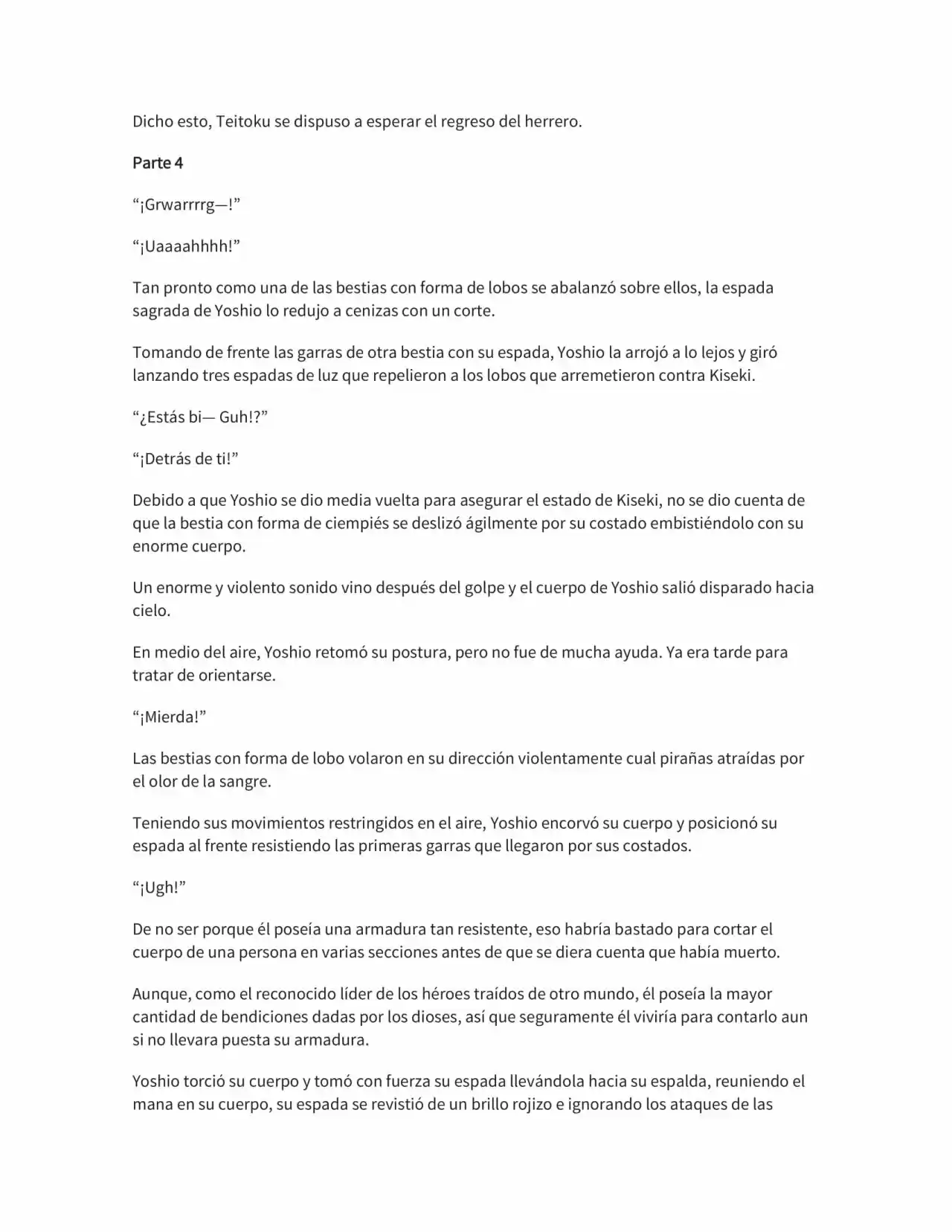 Dicho esto, Teitoku se dispuso a esperar el regreso del herrero.

Parte 4

“¡Grwarrrrg—!”

“¡Uaaaahhhh!”

Tan pronto como una de las bestias con forma de lobos se abalanzó sobre ellos, la espada sagrada de Yoshio lo redujo a cenizas con un corte.

Tomando de frente las garras de otra bestia con su espada, Yoshio la arrojó a lo lejos y giró lanzando tres espadas de luz que repelieron a los lobos que arremetieron contra Kiseki.

“¿Estás bi— Guh!?”

“¡Detrás de ti!”

Debido a que Yoshio se dio media vuelta para asegurar el estado de Kiseki, no se dio cuenta de que la bestia con forma de ciempiés se deslizó ágilmente por su costado embistiéndolo con su enorme cuerpo.

Un enorme y violento sonido vino después del golpe y el cuerpo de Yoshio salió disparado hacia cielo.

En medio del aire, Yoshio retomó su postura, pero no fue de mucha ayuda. Ya era tarde para tratar de orientarse.

“¡Mierda!”

Las bestias con forma de lobo volaron en su dirección violentamente cual pirañas atraídas por el olor de la sangre.

Teniendo sus movimientos restringidos en el aire, Yoshio encorvó su cuerpo y posicionó su espada al frente resistiendo las primeras garras que llegaron por sus costados.

“¡Ugh!”

De no ser porque él poseía una armadura tan resistente, eso habría bastado para cortar el cuerpo de una persona en varias secciones antes de que se diera cuenta que había muerto.

Aunque, como el reconocido líder de los héroes traídos de otro mundo, él poseía la mayor cantidad de bendiciones dadas por los dioses, así que seguramente él viviría para contarlo aun si no llevara puesta su armadura.

Yoshio torció su cuerpo y tomó con fuerza su espada llevándola hacia su espalda, reuniendo el mana en su cuerpo, su espada se revistió de un brillo rojizo e ignorando los ataques de las